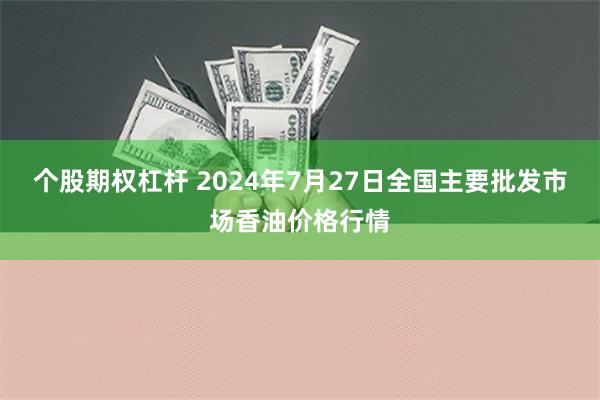 个股期权杠杆 2024年7月27日全国主要批发市场香油价格行情